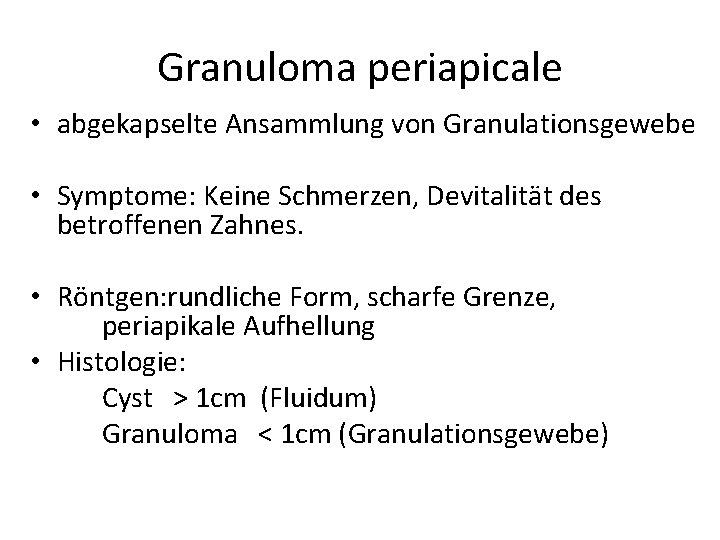 Granuloma periapicale

• abgekapselte Ansammlung von Granulationsgewebe

• Symptome: Keine Schmerzen, Devitalität des betroffenen Zahnes.

• Röntgen:rundliche Form, scharfe Grenze, periapikale Aufhellung

• Histologie:
Cyst > 1cm (Fluidum)
Granuloma < 1cm (Granulationsgewebe)